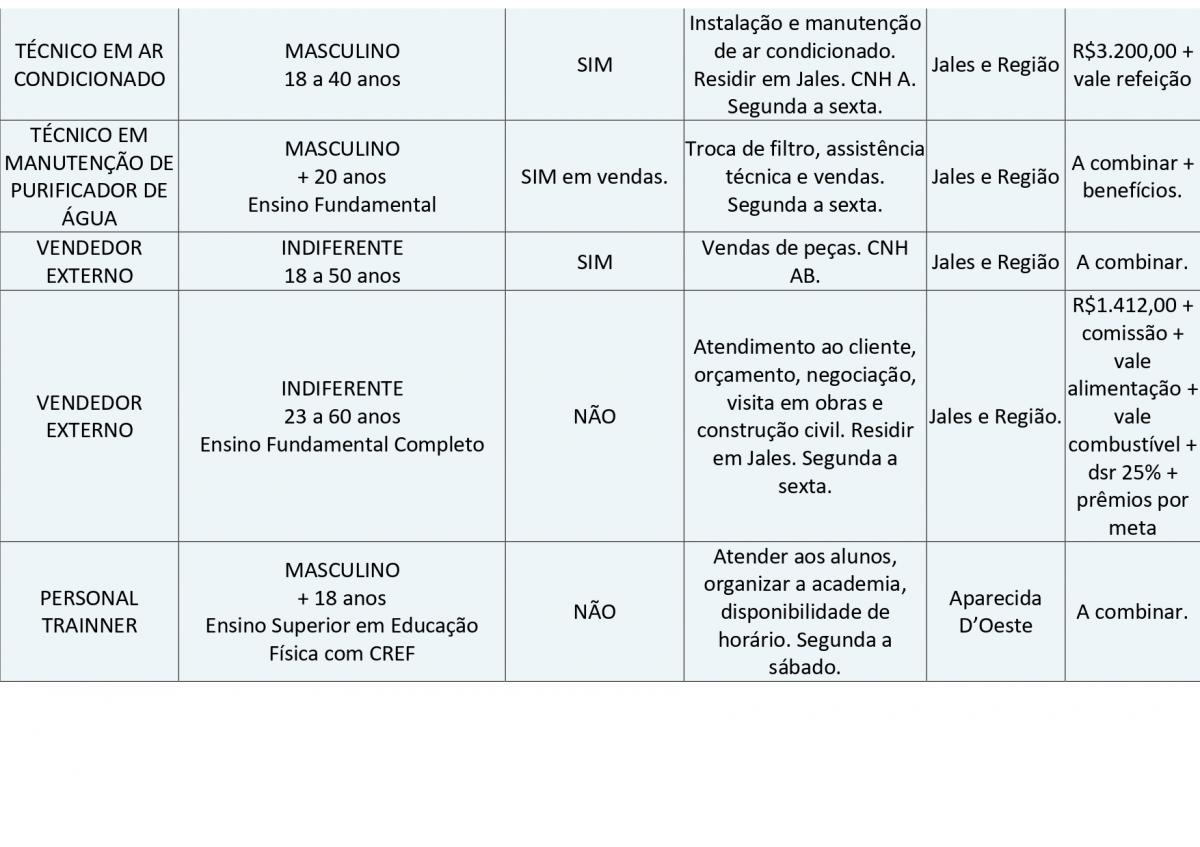 | TÉCNICO EM AR CONDICIONADO | MASCULINO 18 a 40 anos | SIM | Instalação e manutenção de ar condicionado. Residir em Jales. CNH A. Segunda a sexta. | Jales e Região | R$3.200,00 + vale refeição |
|---|---|---|---|---|---|
| TÉCNICO EM MANUTENÇÃO DE PURIFICADOR DE ÁGUA | MASCULINO + 20 anos Ensino Fundamental | SIM em vendas. | Troca de filtro, assistência técnica e vendas. Segunda a sexta. | Jales e Região | A combinar + benefícios. |
| VENDEDOR EXTERNO | INDIFERENTE 18 a 50 anos | SIM | Vendas de peças. CNH AB. | Jales e Região | A combinar. |
| VENDEDOR EXTERNO | INDIFERENTE 23 a 60 anos Ensino Fundamental Completo | NÃO | Atendimento ao cliente, orçamento, negociação, visita em obras e construção civil. Residir em Jales. Segunda a sexta. | Jales e Região. | R$1.412,00 + comissão + vale alimentação + vale combustível + dsr 25% + prêmios por meta |
| PERSONAL TRAINNER | MASCULINO + 18 anos Ensino Superior em Educação Física com CREF | NÃO | Atender aos alunos, organizar a academia, disponibilidade de horário. Segunda a sábado. | Aparecida D'Oeste | A combinar. |